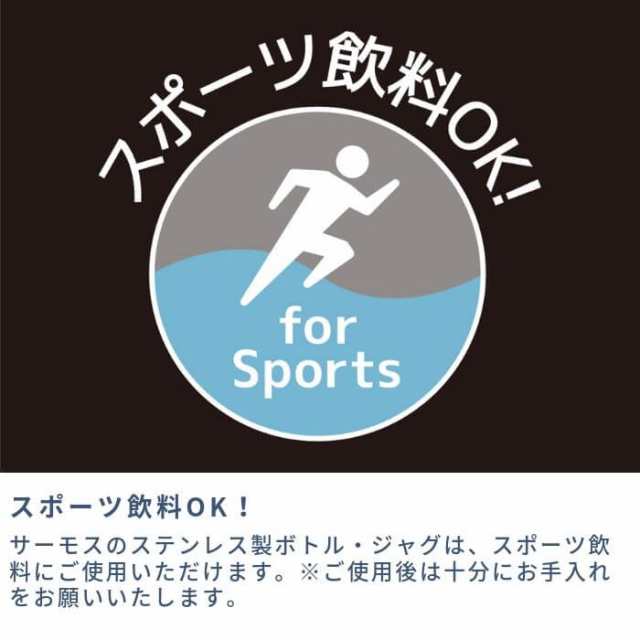 スポーツ飲料OK!

for Sports

スポーツ飲料OK！

サーモスのステンレス製ボトル・ジャグは、スポーツ飲料にご使用いただけます。※ご使用後は十分にお手入れをお願いいたします。